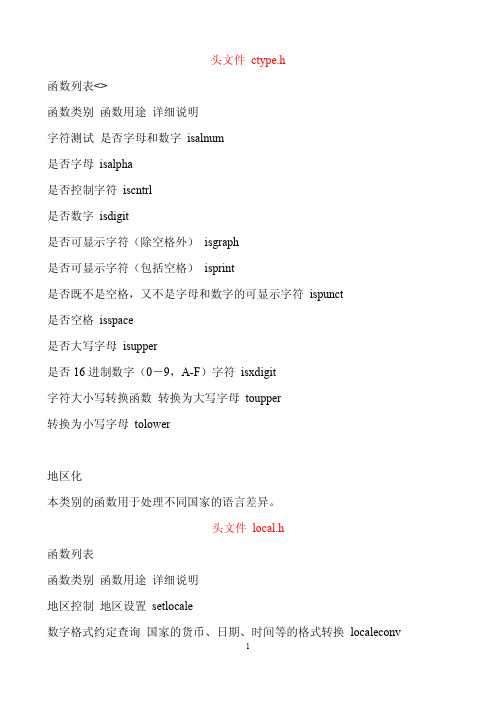 头文件 ctype.h

函数列表<>

函数类别 函数用途 详细说明

字符测试 是否字母和数字 isalnum

是否字母 isalpha

是否控制字符 iscntrl

是否数字 isdigit

是否可显示字符（除空格外） isgraph

是否可显示字符（包括空格） isprint

是否既不是空格，又不是字母和数字的可显示字符 ispunct

是否空格 isspace

是否大写字母 isupper

是否 16 进制数字（0－9，A-F）字符 isxdigit

字符大小写转换函数 转换为大写字母 toupper

转换为小写字母 tolower

地区化

本类别的函数用于处理不同国家的语言差异。

头文件 local.h

函数列表

函数类别 函数用途 详细说明

地区控制 地区设置 setlocale

数字格式约定查询 国家的货币、日期、时间等的格式转换 localeconv

1